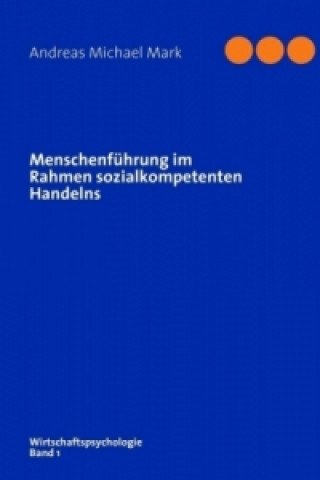 Andreas Michael Mark

Menschenführung im Rahmen sozialkompetenten Handelns

Wirtschaftspsychologie
Band 1